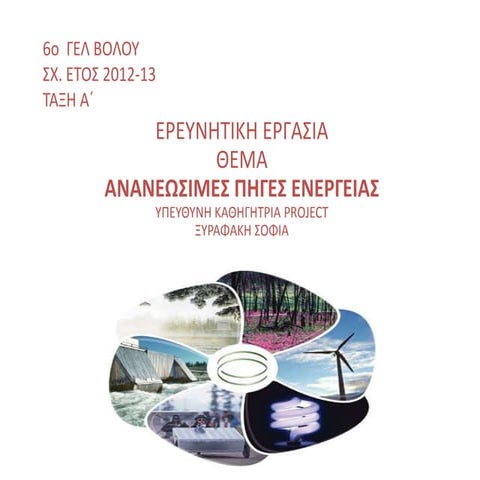 6ο ΓΕΛ ΒΟΛΟΥ
ΣΧ. ΕΤΟΣ 2012-13
ΤΑΞΗ Α΄

ΕΡΕΥΝΗΤΙΚΗ ΕΡΓΑΣΙΑ
ΘΕΜΑ
ΑΝΑΝΕΩΣΙΜΕΣ ΠΗΓΕΣ ΕΝΕΡΓΕΙΑΣ
ΥΠΕΥΘΥΝΗ ΚΑΘΗΓΗΤΡΙΑ PROJECT
ΞΥΡΑΦΑΚΗ ΣΟΦΙΑ